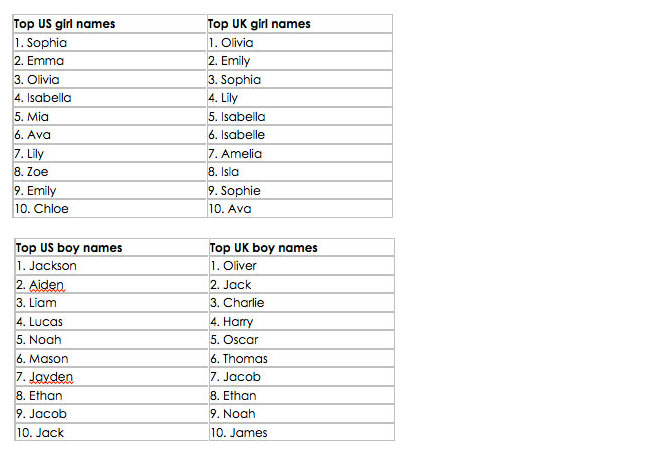 | Top US girl names | Top UK girl names |
|---|---|
| 1. Sophia | 1. Olivia |
| 2. Emma | 2. Emily |
| 3. Olivia | 3. Sophia |
| 4. Isabella | 4. Lily |
| 5. Mia | 5. Isabella |
| 6. Ava | 6. Isabelle |
| 7. Lily | 7. Amelia |
| 8. Zoe | 8. Isla |
| 9. Emily | 9. Sophie |
| 10. Chloe | 10. Ava |

| Top US boy names | Top UK boy names |
|---|---|
| 1. Jackson | 1. Oliver |
| 2. Aiden | 2. Jack |
| 3. Liam | 3. Charlie |
| 4. Lucas | 4. Harry |
| 5. Noah | 5. Oscar |
| 6. Mason | 6. Thomas |
| 7. Jayden | 7. Jacob |
| 8. Ethan | 8. Ethan |
| 9. Jacob | 9. Noah |
| 10. Jack | 10. James |